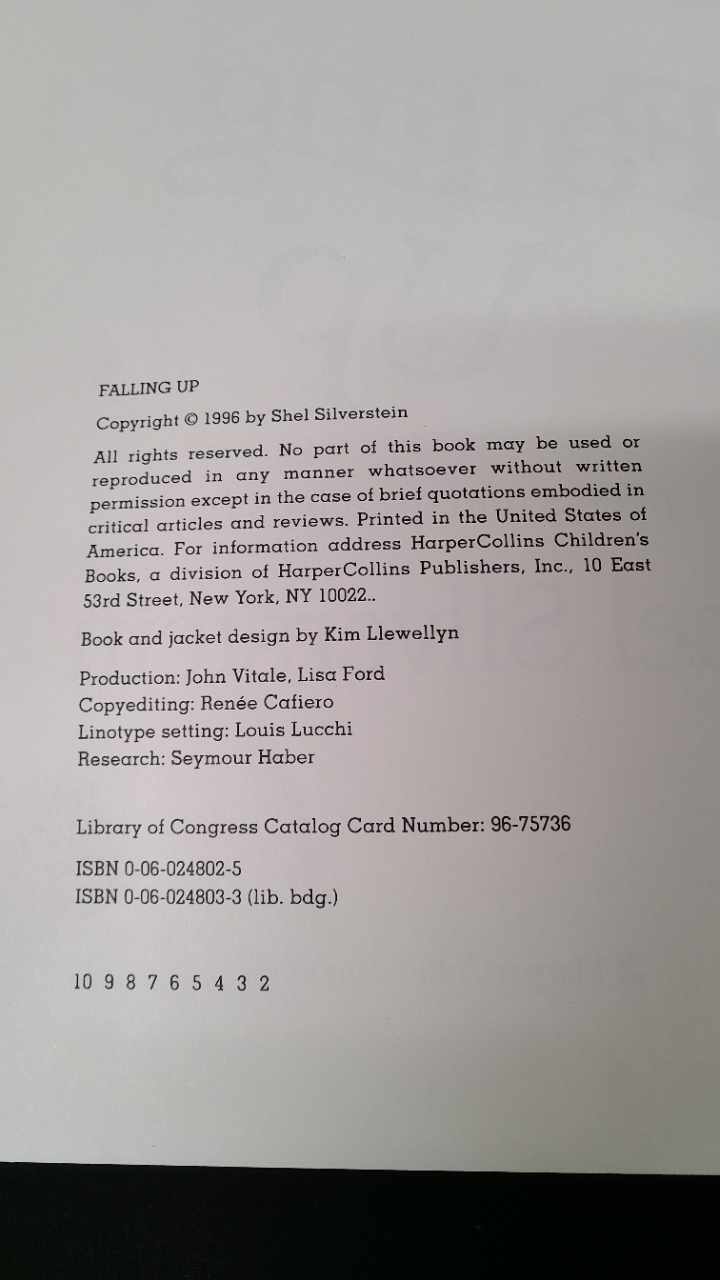 FALLING UP

Copyright © 1996 by Shel Silverstein

All rights reserved. No part of this book may be used or reproduced in any manner whatsoever without written permission except in the case of brief quotations embodied in critical articles and reviews. Printed in the United States of America. For information address HarperCollins Children's Books, a division of HarperCollins Publishers, Inc., 10 East 53rd Street, New York, NY 10022..

Book and jacket design by Kim Llewellyn

Production: John Vitale, Lisa Ford
Copyediting: Renée Cafiero
Linotype setting: Louis Lucchi
Research: Seymour Haber

Library of Congress Catalog Card Number: 96-75736

ISBN 0-06-024802-5
ISBN 0-06-024803-3 (lib. bdg.)

10 9 8 7 6 5 4 3 2